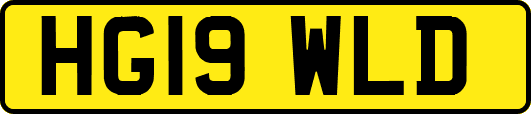 HG19 WLD